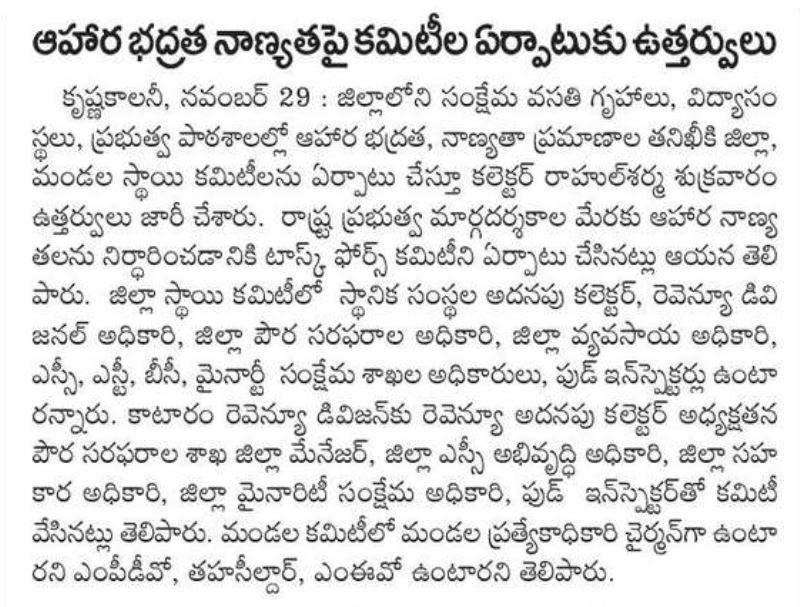 ఆహార భద్రత నాణ్యతపై కమిటీల ఏర్పాటుకు ఉత్తర్వులు

కృష్ణకాలనీ, నవంబర్ 29 : జిల్లాలోని సంక్షేమ వసతి గృహాలు, విద్యాసంస్థలు, ప్రభుత్వ పాఠశాలల్లో ఆహార భద్రత, నాణ్యతా ప్రమాణాల తనిఖీకి జిల్లా, మండల స్థాయి కమిటీలను ఏర్పాటు చేస్తూ కలెక్టర్ రాహుల్‌శర్మ శుక్రవారం ఉత్తర్వులు జారీ చేశారు. రాష్ట్ర ప్రభుత్వ మార్గదర్శకాల మేరకు ఆహార నాణ్యతలను నిర్ధారించడానికి టాస్క్ ఫోర్స్ కమిటీని ఏర్పాటు చేసినట్లు ఆయన తెలిపారు. జిల్లా స్థాయి కమిటీలో స్థానిక సంస్థల అదనపు కలెక్టర్, రెవెన్యూ డివిజనల్ అధికారి, జిల్లా పౌర సరఫరాల అధికారి, జిల్లా వ్యవసాయ అధికారి, ఎస్సీ, ఎస్టీ, బీసీ, మైనార్టీ సంక్షేమ శాఖల అధికారులు, ఫుడ్ ఇన్‌స్పెక్టర్లు ఉంటారన్నారు. కాటారం రెవెన్యూ డివిజన్‌కు రెవెన్యూ అదనపు కలెక్టర్ అధ్యక్షతన పౌర సరఫరాల శాఖ జిల్లా మేనేజర్, జిల్లా ఎస్సీ అభివృద్ధి అధికారి, జిల్లా సహకార అధికారి, జిల్లా మైనారిటీ సంక్షేమ అధికారి, ఫుడ్ ఇన్‌స్పెక్టర్‌తో కమిటీ వేసినట్లు తెలిపారు. మండల కమిటీలో మండల ప్రత్యేకాధికారి చైర్మన్‌గా ఉంటారని ఎంపీడీవో, తహసీల్దార్, ఎంఈవో ఉంటారని తెలిపారు.